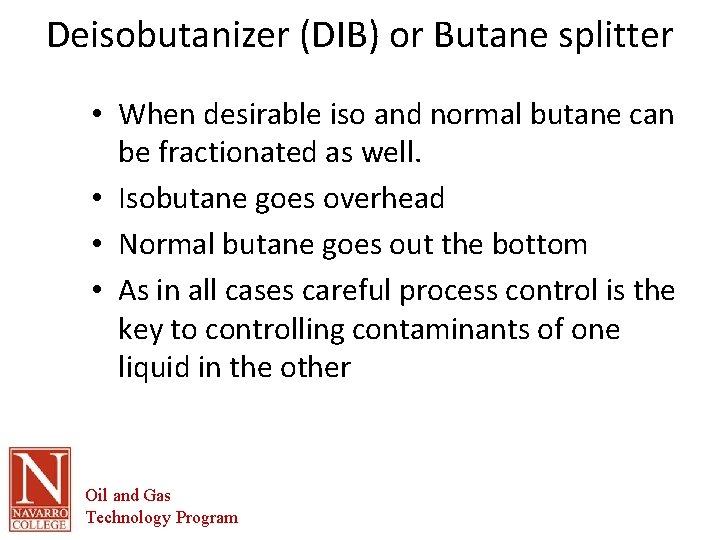 Deisobutanizer (DIB) or Butane splitter

• When desirable iso and normal butane can be fractionated as well.
• Isobutane goes overhead
• Normal butane goes out the bottom
• As in all cases careful process control is the key to controlling contaminants of one liquid in the other

N
NAVARRO
COLLEGE

Oil and Gas
Technology Program